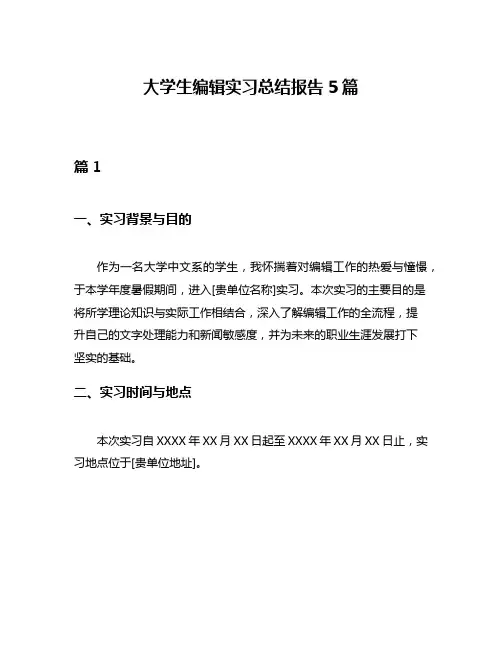 大学生编辑实习总结报告 5 篇

篇 1

一、实习背景与目的

作为一名大学中文系的学生，我怀揣着对编辑工作的热爱与憧憬，于本学年度暑假期间，进入[贵单位名称]实习。本次实习的主要目的是将所学理论知识与实际工作相结合，深入了解编辑工作的全流程，提升自己的文字处理能力和新闻敏感度，并为未来的职业生涯发展打下坚实的基础。

二、实习时间与地点

本次实习自 XXXX 年 XX 月 XX 日起至 XXXX 年 XX 月 XX 日止，实习地点位于[贵单位地址]。